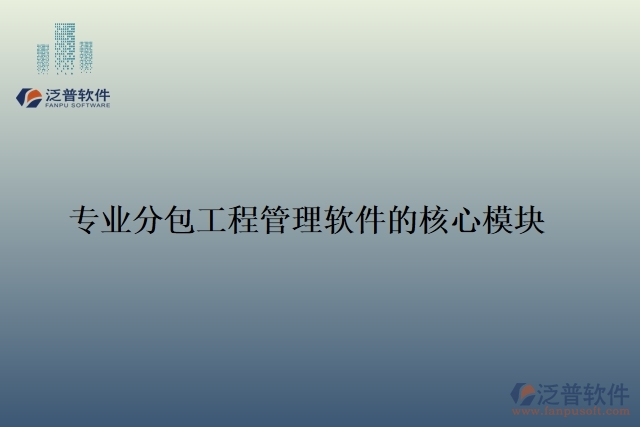 泛普软件
FANPU SOFTWARE

专业分包工程管理软件的核心模块

泛普软件
www.fanpusoft.com